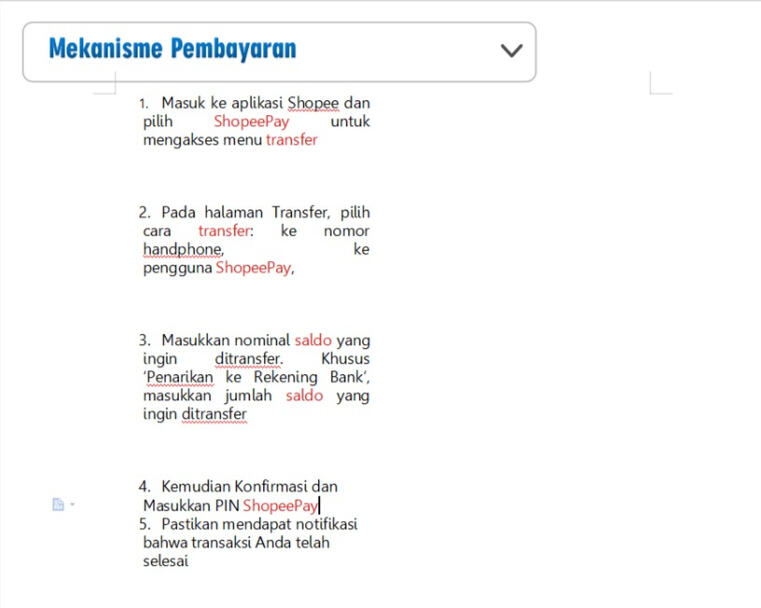 Mekanisme Pembayaran

1. Masuk ke aplikasi Shopee dan pilih ShopeePay untuk mengakses menu transfer

2. Pada halaman Transfer, pilih cara transfer: ke nomor handphone, ke pengguna ShopeePay,

3. Masukkan nominal saldo yang ingin ditransfer. Khusus 'Penarikan ke Rekening Bank', masukkan jumlah saldo yang ingin ditransfer

4. Kemudian Konfirmasi dan Masukkan PIN ShopeePay
5. Pastikan mendapat notifikasi bahwa transaksi Anda telah selesai